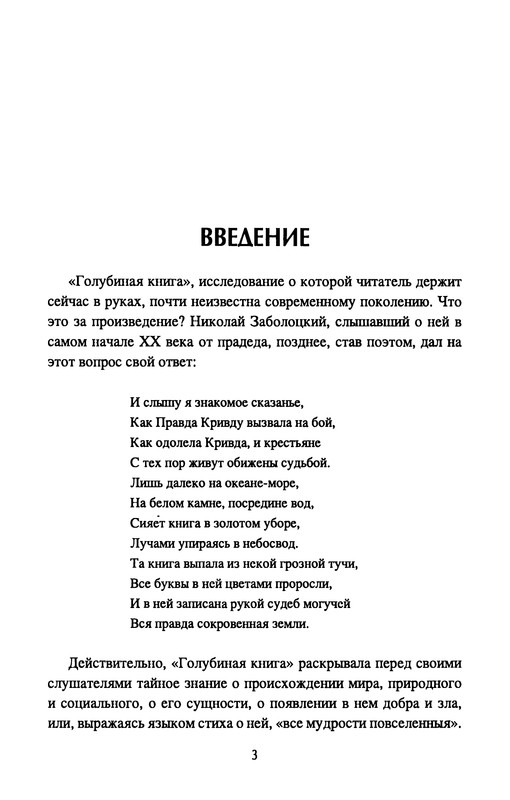 ВВЕДЕНИЕ

«Голубиная книга», исследование о которой читатель держит сейчас в руках, почти неизвестна современному поколению. Что это за произведение? Николай Заболоцкий, слышавший о ней в самом начале XX века от прадеда, позднее, став поэтом, дал на этот вопрос свой ответ:

И слышу я знакомое сказанье,
Как Правда Кривду вызвала на бой,
Как одолела Кривда, и крестьяне
С тех пор живут обижены судьбой.
Лишь далеко на океане-море,
На белом камне, посредине вод,
Сияет книга в золотом уборе,
Лучами упираясь в небосвод.
Та книга выпала из некой грозной тучи,
Все буквы в ней цветами проросли,
И в ней записана рукой судеб могучей
Вся правда сокровенная земли.

Действительно, «Голубиная книга» раскрывала перед своими слушателями тайное знание о происхождении мира, природного и социального, о его сущности, о появлении в нем добра и зла, или, выражаясь языком стиха о ней, «все мудрости повселенныя».

3